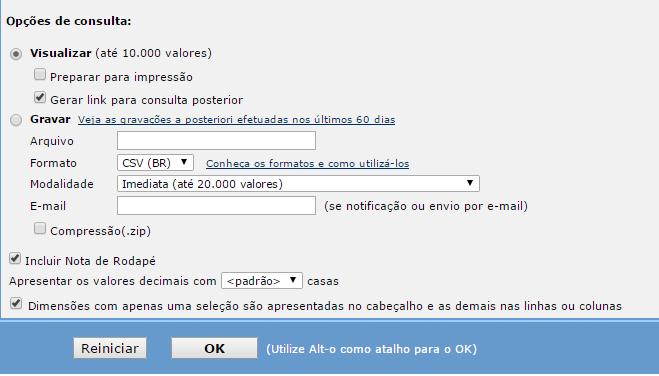 Opções de consulta:

Visualizar (até 10.000 valores)

Preparar para impressão

Gerar link para consulta posterior

Gravar Veja as gravações a posteriori efetuadas nos últimos 60 dias

Arquivo

Formato CSV (BR) Conheça os formatos e como utilizá-los

Modalidade Imediata (até 20.000 valores)

E-mail (se notificação ou envio por e-mail)

Compressão(.zip)

Incluir Nota de Rodapé

Apresentar os valores decimais com <padrão> casas

Dimensões com apenas uma seleção são apresentadas no cabeçalho e as demais nas linhas ou colunas

Reiniciar OK (Utilize Alt-o como atalho para o OK)